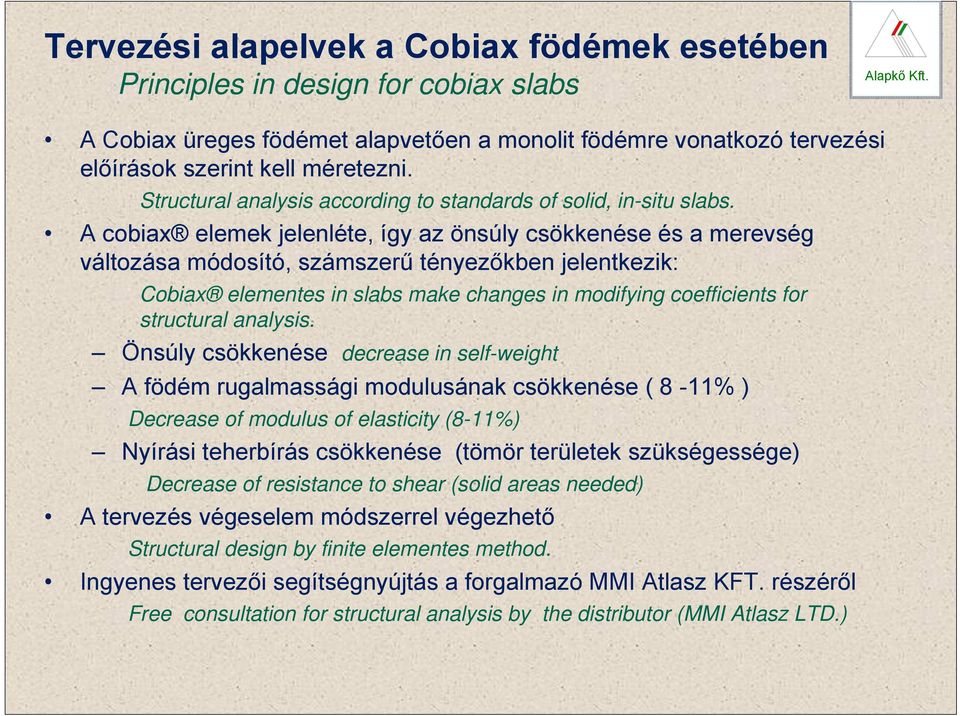 Tervezési alapelvek a Cobiax födémek esetében
Principles in design for cobiax slabs

Alapkő Kft.

• A Cobiax üreges födémet alapvetően a monolit födémre vonatkozó tervezési előírások szerint kell méretezni.
Structural analysis according to standards of solid, in-situ slabs.

• A cobiax® elemek jelenléte, így az önsúly csökkenése és a merevség változása módosító, számszerű tényezőkben jelentkezik:
Cobiax® elementes in slabs make changes in modifying coefficients for structural analysis.

– Önsúly csökkenése decrease in self-weight

– A födém rugalmassági modulusának csökkenése ( 8 -11% )
Decrease of modulus of elasticity (8-11%)

– Nyírási teherbírás csökkenése (tömör területek szükségessége)
Decrease of resistance to shear (solid areas needed)

• A tervezés végeselem módszerrel végezhető
Structural design by finite elementes method.

• Ingyenes tervezői segítségnyújtás a forgalmazó MMI Atlasz KFT. részéről
Free consultation for structural analysis by the distributor (MMI Atlasz LTD.)